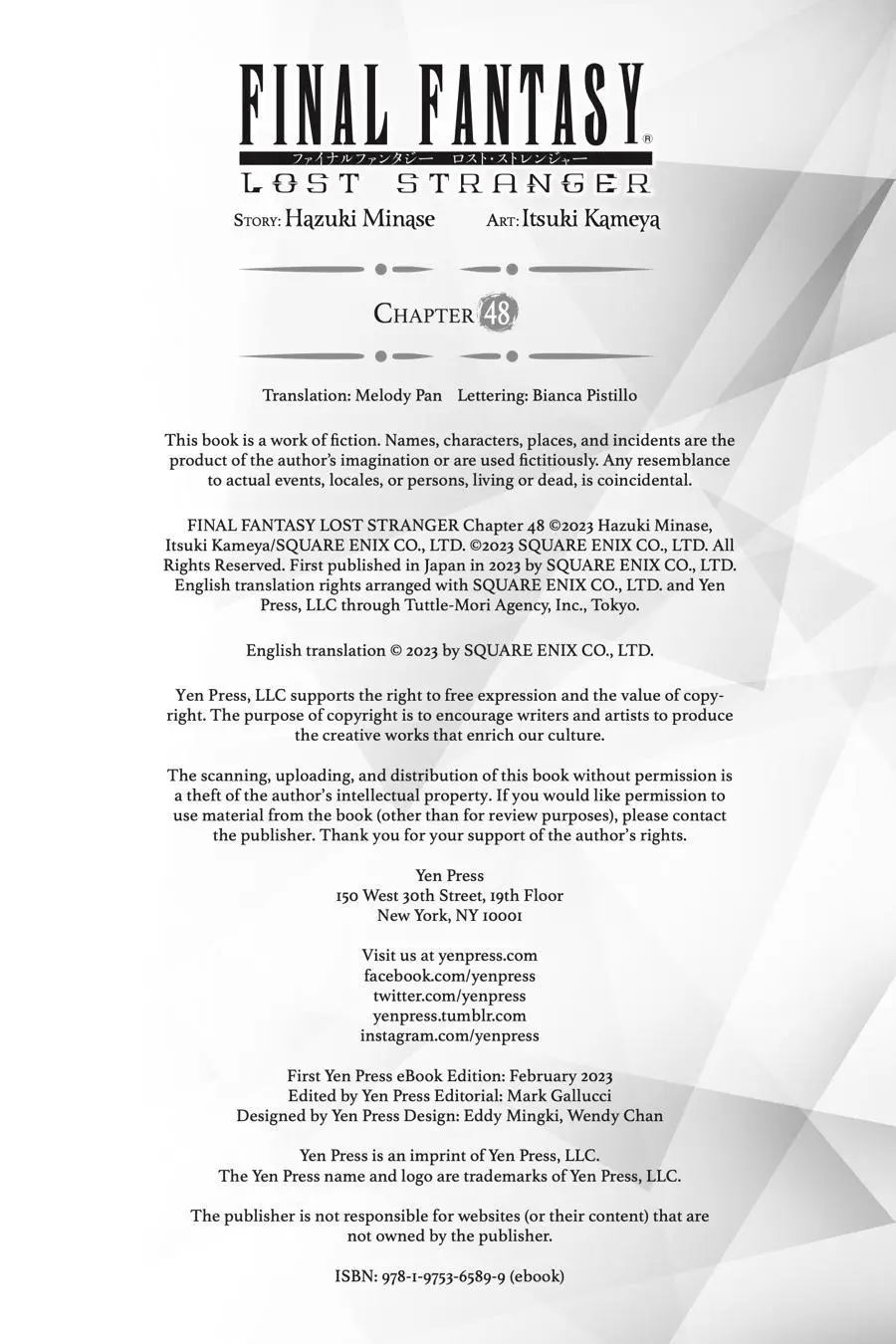 FINAL FANTASY®
ファイナルファンタジー ロスト・ストレンジャー
LOST STRANGER

STORY: Hazuki Minase ART: Itsuki Kameya

CHAPTER 48

Translation: Melody Pan Lettering: Bianca Pistillo

This book is a work of fiction. Names, characters, places, and incidents are the product of the author's imagination or are used fictitiously. Any resemblance to actual events, locales, or persons, living or dead, is coincidental.

FINAL FANTASY LOST STRANGER Chapter 48 ©2023 Hazuki Minase, Itsuki Kameya/SQUARE ENIX CO., LTD. ©2023 SQUARE ENIX CO., LTD. All Rights Reserved. First published in Japan in 2023 by SQUARE ENIX CO., LTD. English translation rights arranged with SQUARE ENIX CO., LTD. and Yen Press, LLC through Tuttle-Mori Agency, Inc., Tokyo.

English translation © 2023 by SQUARE ENIX CO., LTD.

Yen Press, LLC supports the right to free expression and the value of copyright. The purpose of copyright is to encourage writers and artists to produce the creative works that enrich our culture.

The scanning, uploading, and distribution of this book without permission is a theft of the author's intellectual property. If you would like permission to use material from the book (other than for review purposes), please contact the publisher. Thank you for your support of the author's rights.

Yen Press
150 West 30th Street, 19th Floor
New York, NY 10001

Visit us at yenpress.com
facebook.com/yenpress
twitter.com/yenpress
yenpress.tumblr.com
instagram.com/yenpress

First Yen Press eBook Edition: February 2023
Edited by Yen Press Editorial: Mark Gallucci
Designed by Yen Press Design: Eddy Mingki, Wendy Chan

Yen Press is an imprint of Yen Press, LLC.
The Yen Press name and logo are trademarks of Yen Press, LLC.

The publisher is not responsible for websites (or their content) that are not owned by the publisher.

ISBN: 978-1-9753-6589-9 (ebook)